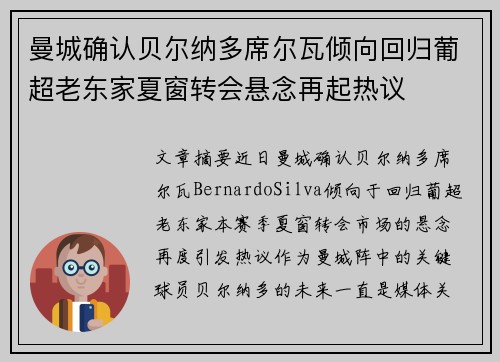 曼城确认贝尔纳多席尔瓦倾向回归葡超老东家夏窗转会悬念再起热议

文章摘要近日曼城确认贝尔纳多席尔瓦BernardoSilva倾向于回归葡超老东家本赛季夏窗转会市场的悬念再度引发热议作为曼城阵中的关键球员贝尔纳多的未来一直是媒体关